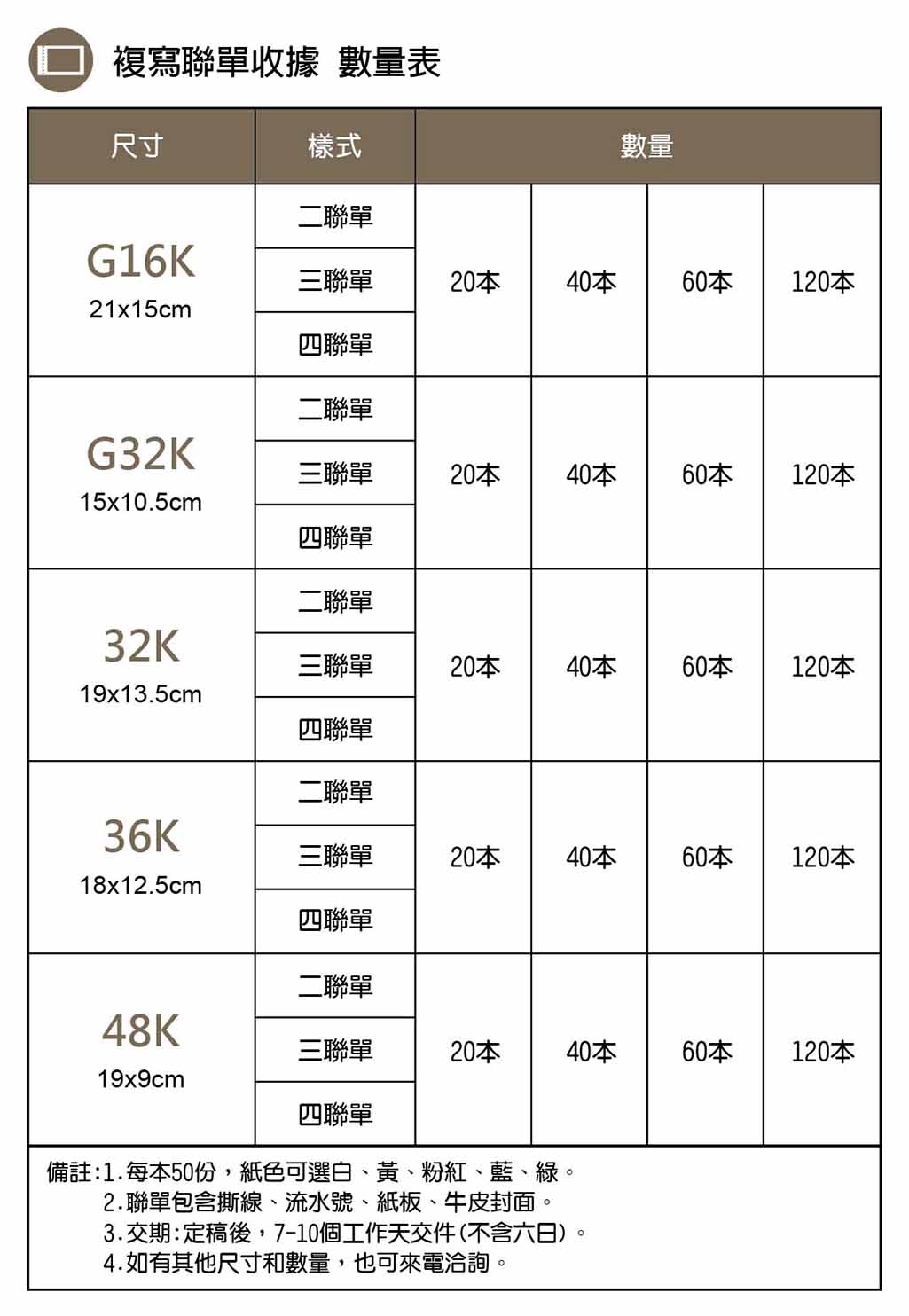 複寫聯單收據 數量表

| 尺寸 | 樣式 | 數量 | | | |
|---|---|---|---|---|---|
| G16K 21x15cm | 二聯單 | 20本 | 40本 | 60本 | 120本 |
| | 三聯單 | | | | |
| | 四聯單 | | | | |
| G32K 15x10.5cm | 二聯單 | 20本 | 40本 | 60本 | 120本 |
| | 三聯單 | | | | |
| | 四聯單 | | | | |
| 32K 19x13.5cm | 二聯單 | 20本 | 40本 | 60本 | 120本 |
| | 三聯單 | | | | |
| | 四聯單 | | | | |
| 36K 18x12.5cm | 二聯單 | 20本 | 40本 | 60本 | 120本 |
| | 三聯單 | | | | |
| | 四聯單 | | | | |
| 48K 19x9cm | 二聯單 | 20本 | 40本 | 60本 | 120本 |
| | 三聯單 | | | | |
| | 四聯單 | | | | |

備註:1.每本50份，紙色可選白、黃、粉紅、藍、綠。
2.聯單包含撕線、流水號、紙板、牛皮封面。
3.交期:定稿後，7-10個工作天交件(不含六日)。
4.如有其他尺寸和數量，也可來電洽詢。